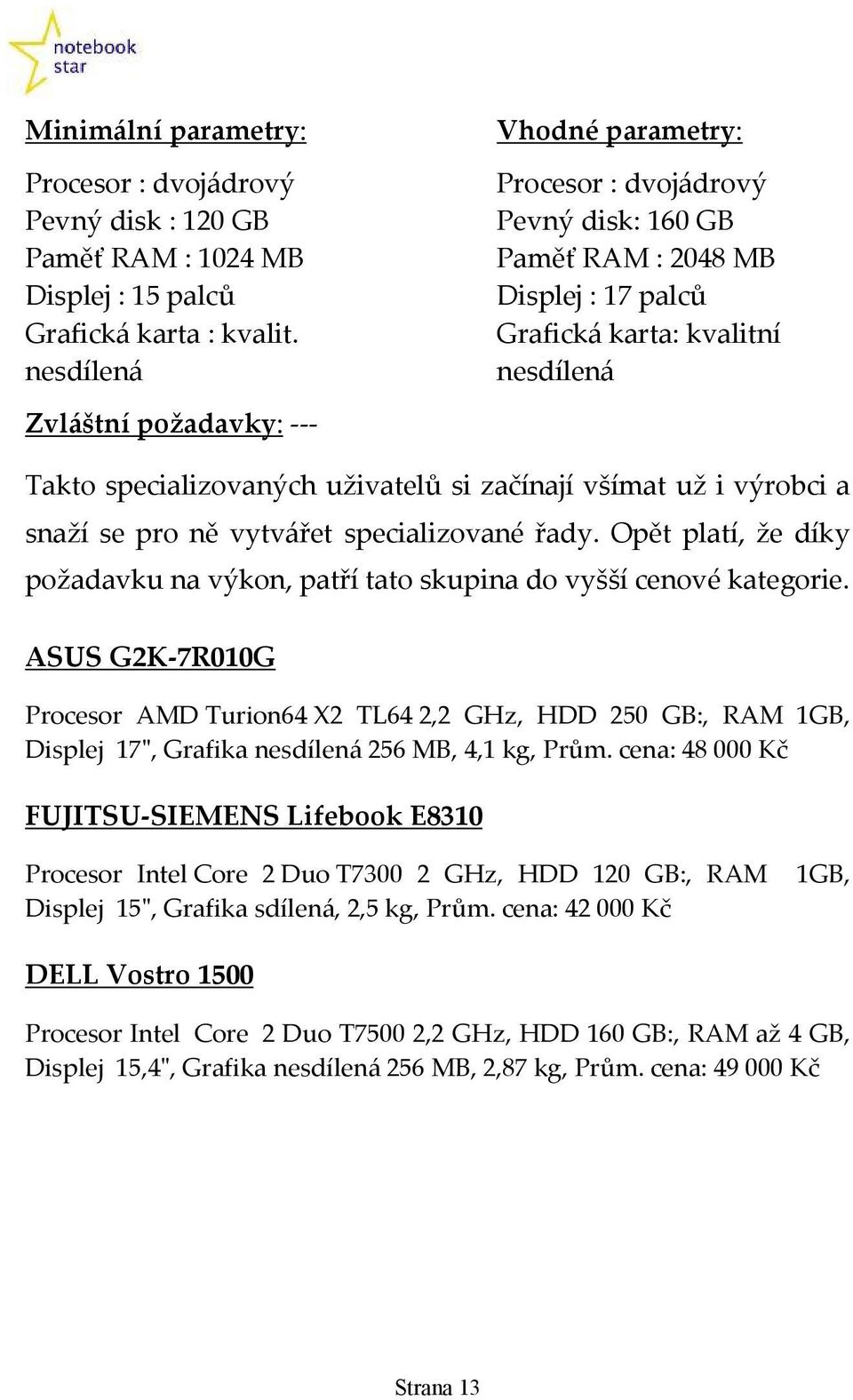 notebook star

Minimální parametry:

Procesor : dvojádrový
Pevný disk : 120 GB
Paměť RAM : 1024 MB
Displej : 15 palců
Grafická karta : kvalit. nesdílená

Vhodné parametry:

Procesor : dvojádrový
Pevný disk: 160 GB
Paměť RAM : 2048 MB
Displej : 17 palců
Grafická karta: kvalitní nesdílená

Zvláštní požadavky: ---

Takto specializovaných uživatelů si začínají všímat už i výrobci a snaží se pro ně vytvářet specializované řady. Opět platí, že díky požadavku na výkon, patří tato skupina do vyšší cenové kategorie.

ASUS G2K-7R010G

Procesor AMD Turion64 X2 TL64 2,2 GHz, HDD 250 GB:, RAM 1GB, Displej 17", Grafika nesdílená 256 MB, 4,1 kg, Prům. cena: 48 000 Kč

FUJITSU-SIEMENS Lifebook E8310

Procesor Intel Core 2 Duo T7300 2 GHz, HDD 120 GB:, RAM 1GB, Displej 15", Grafika sdílená, 2,5 kg, Prům. cena: 42 000 Kč

DELL Vostro 1500

Procesor Intel Core 2 Duo T7500 2,2 GHz, HDD 160 GB:, RAM až 4 GB, Displej 15,4", Grafika nesdílená 256 MB, 2,87 kg, Prům. cena: 49 000 Kč

Strana 13